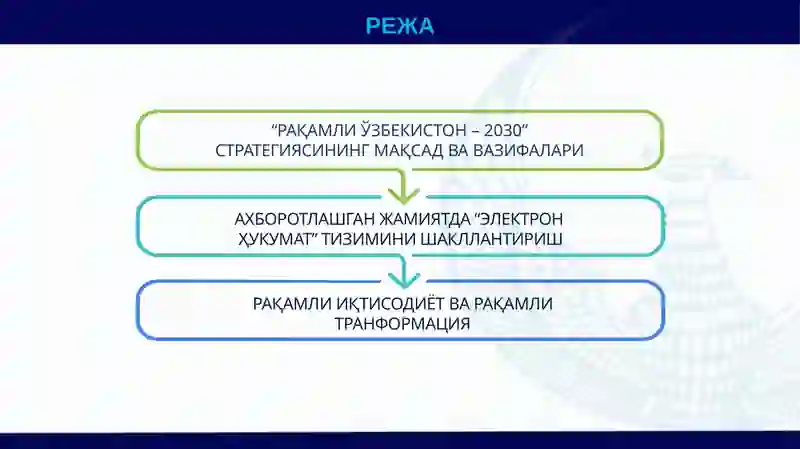 РЕЖА

“РАҚАМЛИ ЎЗБЕКИСТОН – 2030” СТРАТЕГИЯСИНИНГ МАҚСАД ВА ВАЗИФАЛАРИ

АХБОРОТЛАШГАН ЖАМИЯТДА “ЭЛЕКТРОН ҲУКУМАТ” ТИЗИМИНИ ШАКЛЛАНТИРИШ

РАҚАМЛИ ИҚТИСОДИЁТ ВА РАҚАМЛИ ТРАНФОРМАЦИЯ